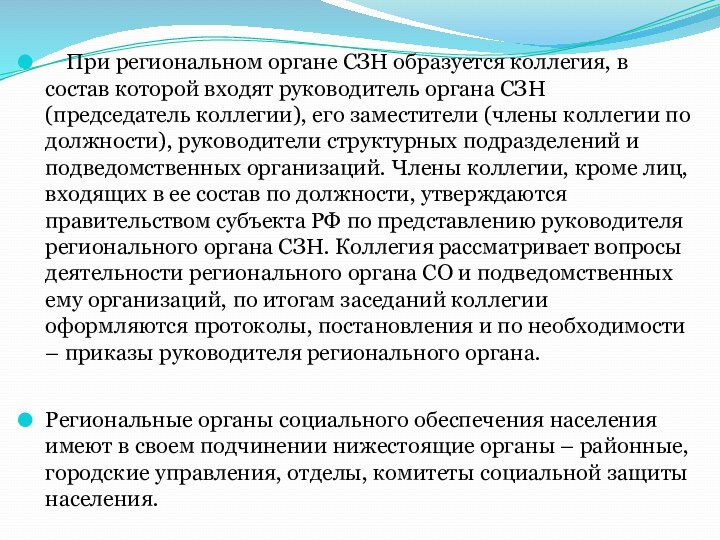 При региональном органе СЗН образуется коллегия, в состав которой входят руководитель органа СЗН (председатель коллегии), его заместители (члены коллегии по должности), руководители структурных подразделений и подведомственных организаций. Члены коллегии, кроме лиц, входящих в ее состав по должности, утверждаются правительством субъекта РФ по представлению руководителя регионального органа СЗН. Коллегия рассматривает вопросы деятельности регионального органа СО и подведомственных ему организаций, по итогам заседаний коллегии оформляются протоколы, постановления и по необходимости – приказы руководителя регионального органа.

Региональные органы социального обеспечения населения имеют в своем подчинении нижестоящие органы – районные, городские управления, отделы, комитеты социальной защиты населения.